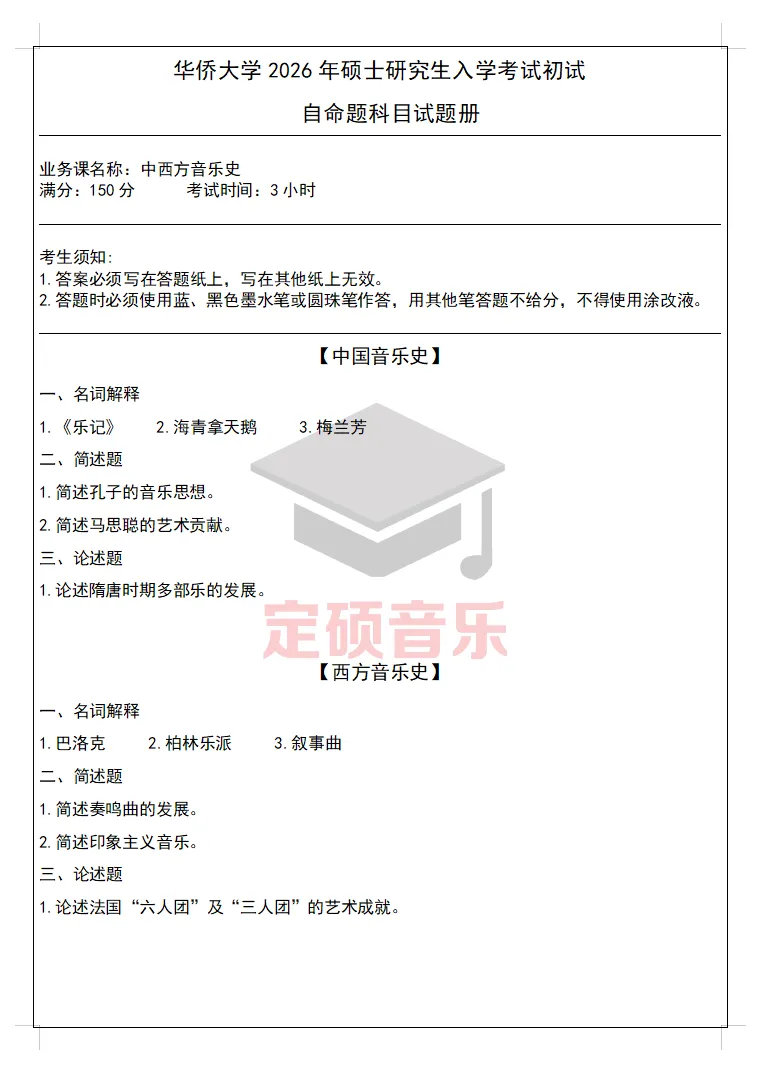 华侨大学 2026 年硕士研究生入学考试初试

自命题科目试题册

业务课名称：中西方音乐史
满分：150 分　　考试时间：3 小时

考生须知：
1.答案必须写在答题纸上，写在其他纸上无效。
2.答题时必须使用蓝、黑色墨水笔或圆珠笔作答，用其他笔答题不给分，不得使用涂改液。

【中国音乐史】

一、名词解释

1.《乐记》　2.海青拿天鹅　3.梅兰芳

二、简述题

1.简述孔子的音乐思想。

2.简述马思聪的艺术贡献。

三、论述题

1.论述隋唐时期多部乐的发展。

定硕音乐

【西方音乐史】

一、名词解释

1.巴洛克　2.柏林乐派　3.叙事曲

二、简述题

1.简述奏鸣曲的发展。

2.简述印象主义音乐。

三、论述题

1.论述法国“六人团”及“三人团”的艺术成就。